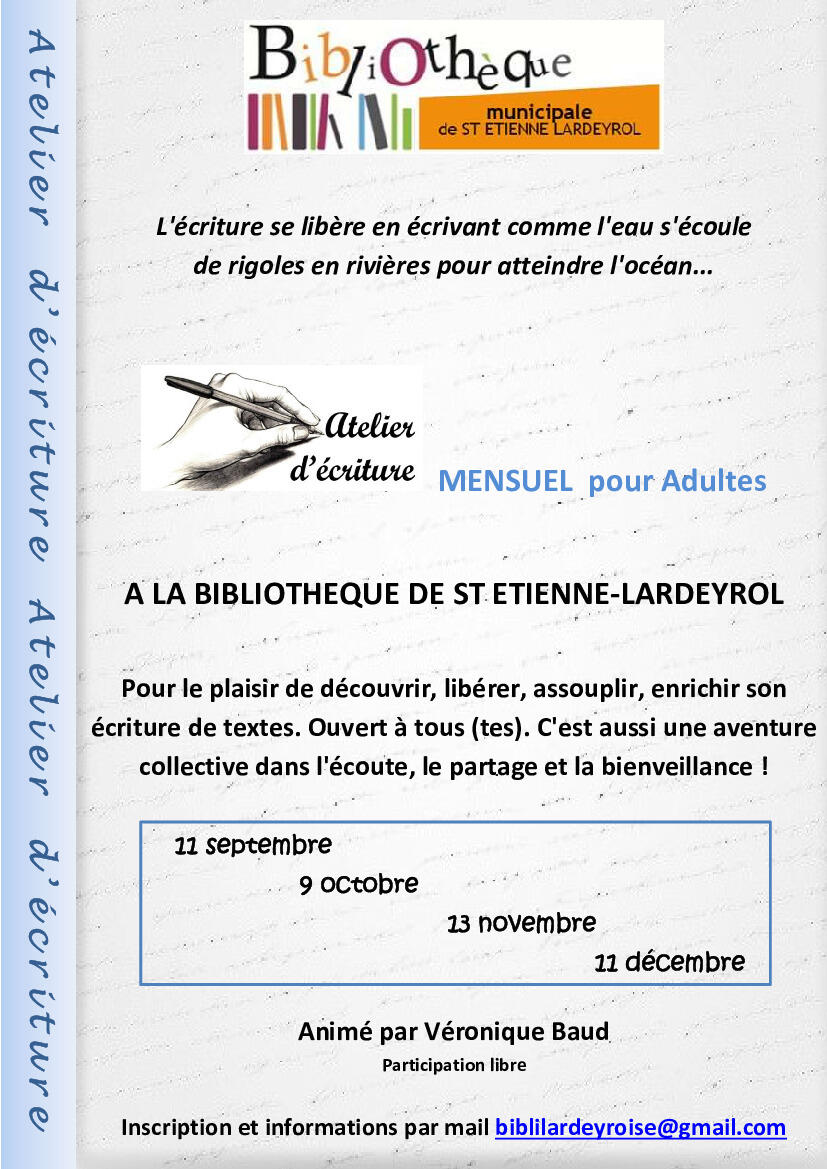 Atelier d'écriture Atelier d'écriture

Bibliothèque
municipale
de ST ETIENNE LARDEYROL

L'écriture se libère en écrivant comme l'eau s'écoule de rigoles en rivières pour atteindre l'océan...

Atelier d'écriture

MENSUEL pour Adultes

A LA BIBLIOTHEQUE DE ST ETIENNE-LARDEYROL

Pour le plaisir de découvrir, libérer, assouplir, enrichir son écriture de textes. Ouvert à tous (tes). C'est aussi une aventure collective dans l'écoute, le partage et la bienveillance !

11 septembre
9 octobre
13 novembre
11 décembre

Animé par Véronique Baud
Participation libre

Inscription et informations par mail biblilardeyroise@gmail.com